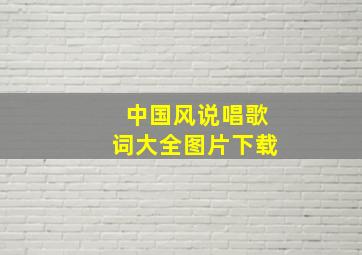 中国风说唱歌词大全图片下载